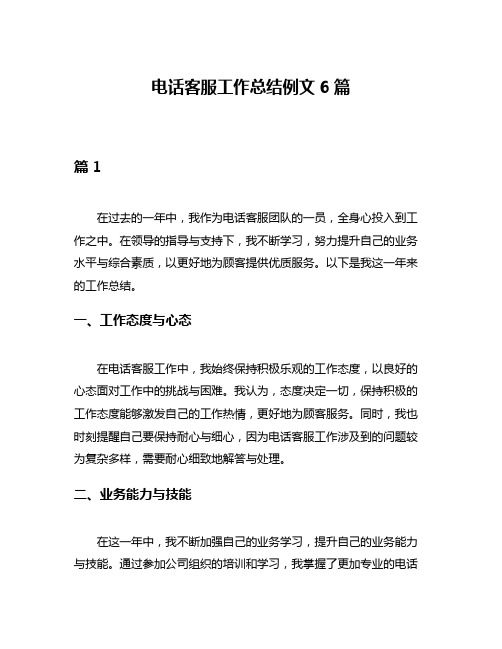 电话客服工作总结例文 6 篇

篇 1

在过去的一年中，我作为电话客服团队的一员，全身心投入到工作之中。在领导的指导与支持下，我不断学习，努力提升自己的业务水平与综合素质，以更好地为顾客提供优质服务。以下是我这一年来的工作总结。

一、工作态度与心态

在电话客服工作中，我始终保持积极乐观的工作态度，以良好的心态面对工作中的挑战与困难。我认为，态度决定一切，保持积极的工作态度能够激发自己的工作热情，更好地为顾客服务。同时，我也时刻提醒自己要保持耐心与细心，因为电话客服工作涉及到的问题较为复杂多样，需要耐心细致地解答与处理。

二、业务能力与技能

在这一年中，我不断加强自己的业务学习，提升自己的业务能力与技能。通过参加公司组织的培训和学习，我掌握了更加专业的电话